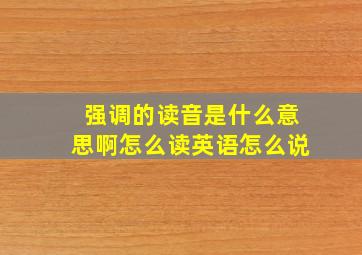 强调的读音是什么意思啊怎么读英语怎么说